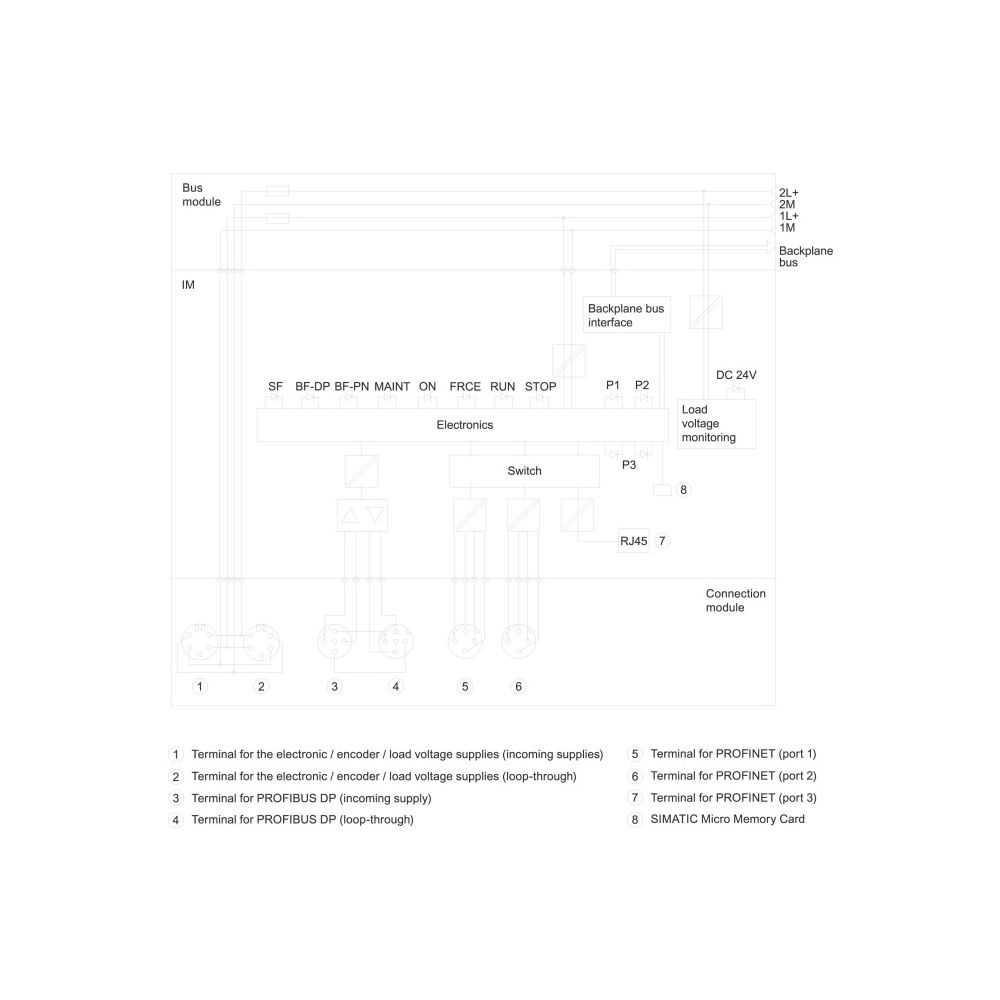 Bus module

2L+
2M
1L+
1M

Backplane bus

IM

Backplane bus interface

DC 24V

SF BF-DP BF-PN MAINT ON FRCE RUN STOP P1 P2

Load voltage monitoring

Electronics

P3

Switch

8

RJ45 7

Connection module

1 2 3 4 5 6

1 Terminal for the electronic / encoder / load voltage supplies (incoming supplies)
2 Terminal for the electronic / encoder / load voltage supplies (loop-through)
3 Terminal for PROFIBUS DP (incoming supply)
4 Terminal for PROFIBUS DP (loop-through)
5 Terminal for PROFINET (port 1)
6 Terminal for PROFINET (port 2)
7 Terminal for PROFINET (port 3)
8 SIMATIC Micro Memory Card